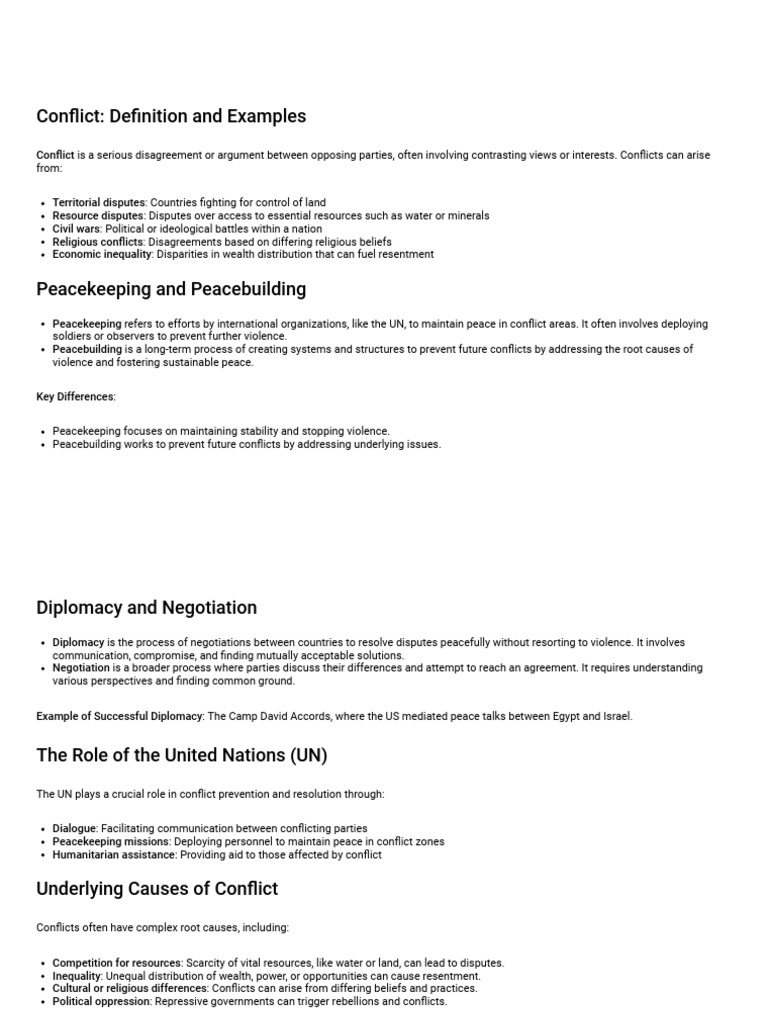 Conflict: Definition and Examples

Conflict is a serious disagreement or argument between opposing parties, often involving contrasting views or interests. Conflicts can arise from:

- Territorial disputes: Countries fighting for control of land
- Resource disputes: Disputes over access to essential resources such as water or minerals
- Civil wars: Political or ideological battles within a nation
- Religious conflicts: Disagreements based on differing religious beliefs
- Economic inequality: Disparities in wealth distribution that can fuel resentment

Peacekeeping and Peacebuilding

- Peacekeeping refers to efforts by international organizations, like the UN, to maintain peace in conflict areas. It often involves deploying soldiers or observers to prevent further violence.
- Peacebuilding is a long-term process of creating systems and structures to prevent future conflicts by addressing the root causes of violence and fostering sustainable peace.

Key Differences:

- Peacekeeping focuses on maintaining stability and stopping violence.
- Peacebuilding works to prevent future conflicts by addressing underlying issues.

Diplomacy and Negotiation

- Diplomacy is the process of negotiations between countries to resolve disputes peacefully without resorting to violence. It involves communication, compromise, and finding mutually acceptable solutions.
- Negotiation is a broader process where parties discuss their differences and attempt to reach an agreement. It requires understanding various perspectives and finding common ground.

Example of Successful Diplomacy: The Camp David Accords, where the US mediated peace talks between Egypt and Israel.

The Role of the United Nations (UN)

The UN plays a crucial role in conflict prevention and resolution through:

- Dialogue: Facilitating communication between conflicting parties
- Peacekeeping missions: Deploying personnel to maintain peace in conflict zones
- Humanitarian assistance: Providing aid to those affected by conflict

Underlying Causes of Conflict

Conflicts often have complex root causes, including:

- Competition for resources: Scarcity of vital resources, like water or land, can lead to disputes.
- Inequality: Unequal distribution of wealth, power, or opportunities can cause resentment.
- Cultural or religious differences: Conflicts can arise from differing beliefs and practices.
- Political oppression: Repressive governments can trigger rebellions and conflicts.